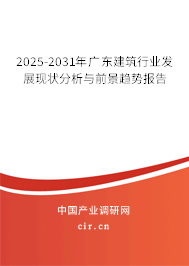 2025-2031年广东建筑行业发展现状分析与前景趋势报告

中国产业调研网

cir.cn